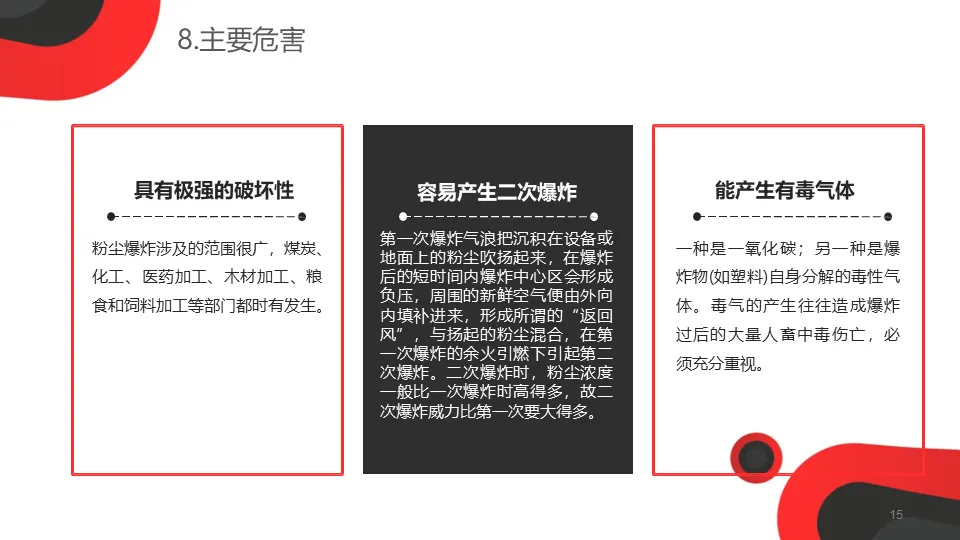 8.主要危害

具有极强的破坏性

粉尘爆炸涉及的范围很广，煤炭、化工、医药加工、木材加工、粮食和饲料加工等部门都时有发生。

容易产生二次爆炸

第一次爆炸气浪把沉积在设备或地面上的粉尘吹扬起来，在爆炸后的短时间内爆炸中心区会形成负压，周围的新鲜空气便由外向内填补进来，形成所谓的“返回风”，与扬起的粉尘混合，在第一次爆炸的余火引燃下引起第二次爆炸。二次爆炸时，粉尘浓度一般比一次爆炸时高得多，故二次爆炸威力比第一次要大得多。

能产生有毒气体

一种是一氧化碳；另一种是爆炸物(如塑料)自身分解的毒性气体。毒气的产生往往造成爆炸过后的大量人畜中毒伤亡，必须充分重视。

15